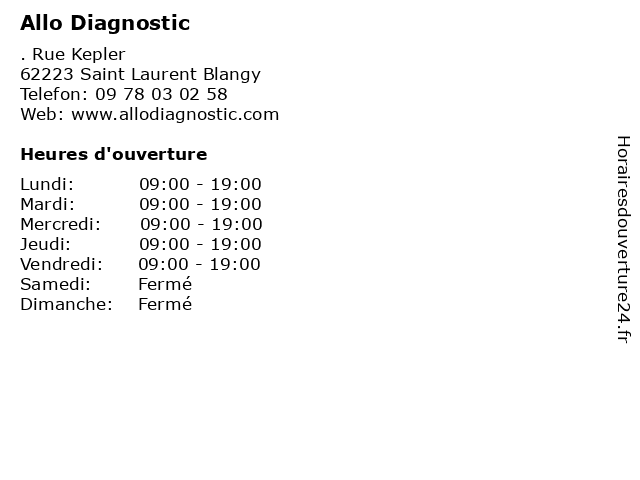 Allo Diagnostic

. Rue Kepler
62223 Saint Laurent Blangy
Telefon: 09 78 03 02 58
Web: www.allodiagnostic.com

Heures d'ouverture

Lundi: 09:00 - 19:00
Mardi: 09:00 - 19:00
Mercredi: 09:00 - 19:00
Jeudi: 09:00 - 19:00
Vendredi: 09:00 - 19:00
Samedi: Fermé
Dimanche: Fermé

Horairesdouverture24.fr